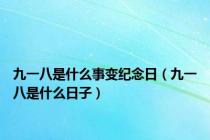 九一八是什么事变纪念日（九一八是什么日子）